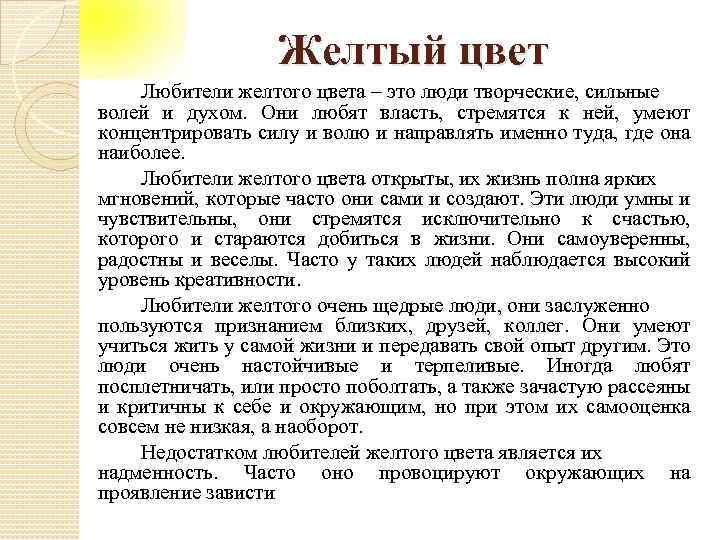 Желтый цвет

Любители желтого цвета – это люди творческие, сильные волей и духом. Они любят власть, стремятся к ней, умеют концентрировать силу и волю и направлять именно туда, где она наиболее.

Любители желтого цвета открыты, их жизнь полна ярких мгновений, которые часто они сами и создают. Эти люди умны и чувствительны, они стремятся исключительно к счастью, которого и стараются добиться в жизни. Они самоуверенны, радостны и веселы. Часто у таких людей наблюдается высокий уровень креативности.

Любители желтого очень щедрые люди, они заслуженно пользуются признанием близких, друзей, коллег. Они умеют учиться жить у самой жизни и передавать свой опыт другим. Это люди очень настойчивые и терпеливые. Иногда любят посплетничать, или просто поболтать, а также зачастую рассеяны и критичны к себе и окружающим, но при этом их самооценка совсем не низкая, а наоборот.

Недостатком любителей желтого цвета является их надменность. Часто оно провоцируют окружающих на проявление зависти